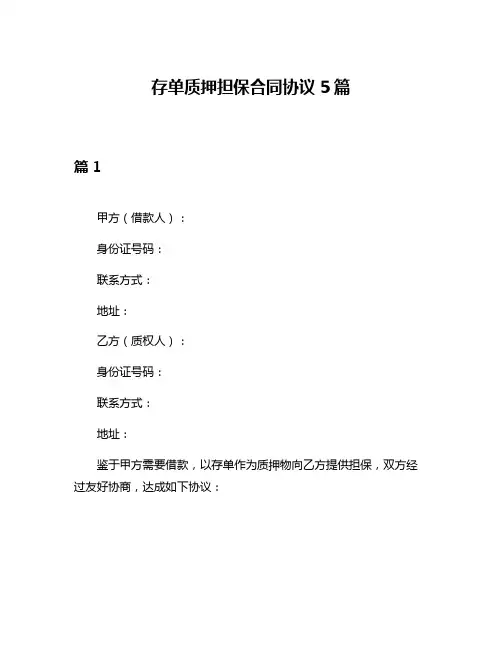 存单质押担保合同协议 5 篇

篇 1

甲方（借款人）：

身份证号码：

联系方式：

地址：

乙方（质权人）：

身份证号码：

联系方式：

地址：

鉴于甲方需要借款，以存单作为质押物向乙方提供担保，双方经过友好协商，达成如下协议：